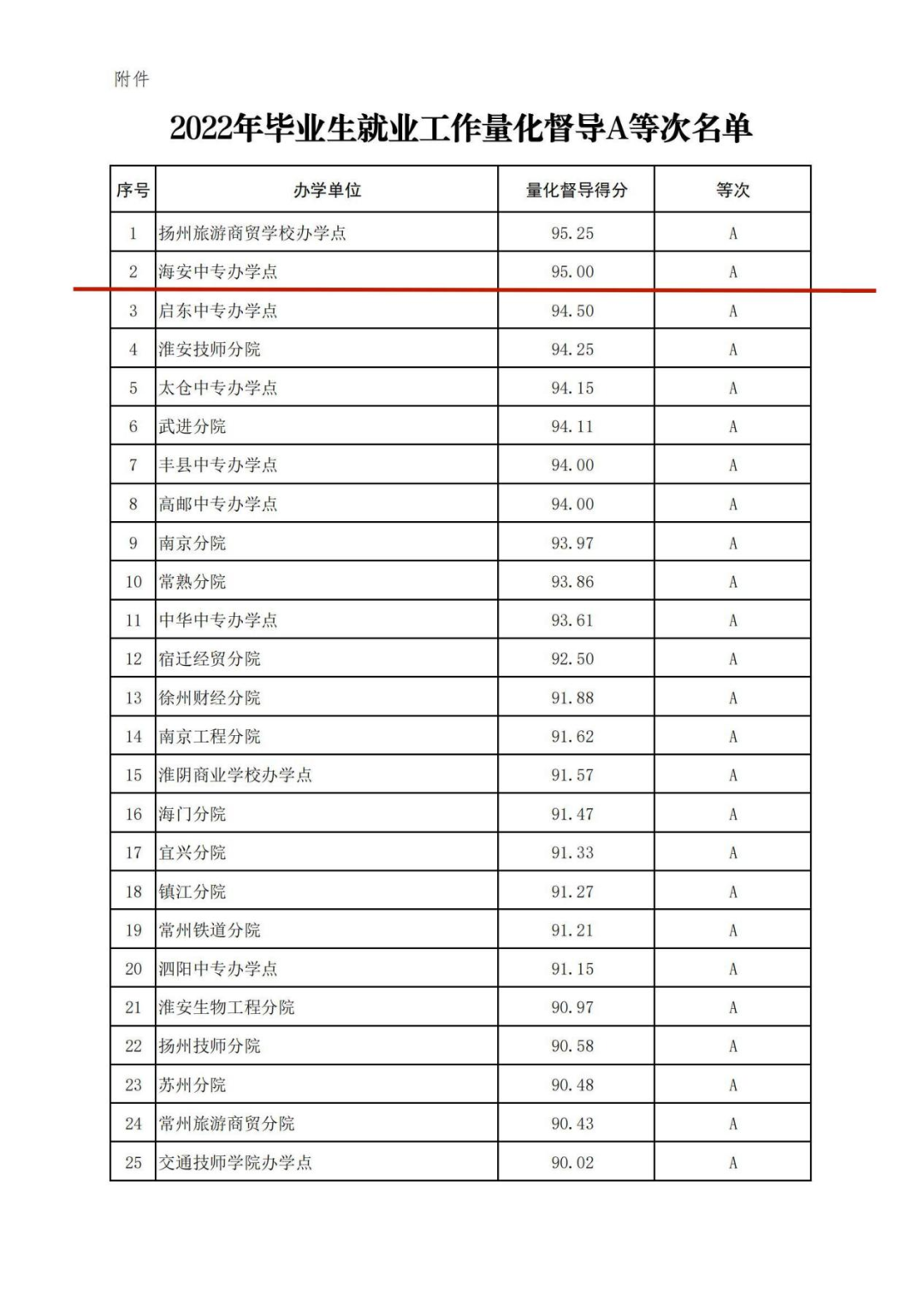 附件

2022年毕业生就业工作量化督导A等次名单

| 序号 | 办学单位 | 量化督导得分 | 等次 |
|---|---|---|---|
| 1 | 扬州旅游商贸学校办学点 | 95.25 | A |
| 2 | 海安中专办学点 | 95.00 | A |
| 3 | 启东中专办学点 | 94.50 | A |
| 4 | 淮安技师分院 | 94.25 | A |
| 5 | 太仓中专办学点 | 94.15 | A |
| 6 | 武进分院 | 94.11 | A |
| 7 | 丰县中专办学点 | 94.00 | A |
| 8 | 高邮中专办学点 | 94.00 | A |
| 9 | 南京分院 | 93.97 | A |
| 10 | 常熟分院 | 93.86 | A |
| 11 | 中华中专办学点 | 93.61 | A |
| 12 | 宿迁经贸分院 | 92.50 | A |
| 13 | 徐州财经分院 | 91.88 | A |
| 14 | 南京工程分院 | 91.62 | A |
| 15 | 淮阴商业学校办学点 | 91.57 | A |
| 16 | 海门分院 | 91.47 | A |
| 17 | 宜兴分院 | 91.33 | A |
| 18 | 镇江分院 | 91.27 | A |
| 19 | 常州铁道分院 | 91.21 | A |
| 20 | 泗阳中专办学点 | 91.15 | A |
| 21 | 淮安生物工程分院 | 90.97 | A |
| 22 | 扬州技师分院 | 90.58 | A |
| 23 | 苏州分院 | 90.48 | A |
| 24 | 常州旅游商贸分院 | 90.43 | A |
| 25 | 交通技师学院办学点 | 90.02 | A |